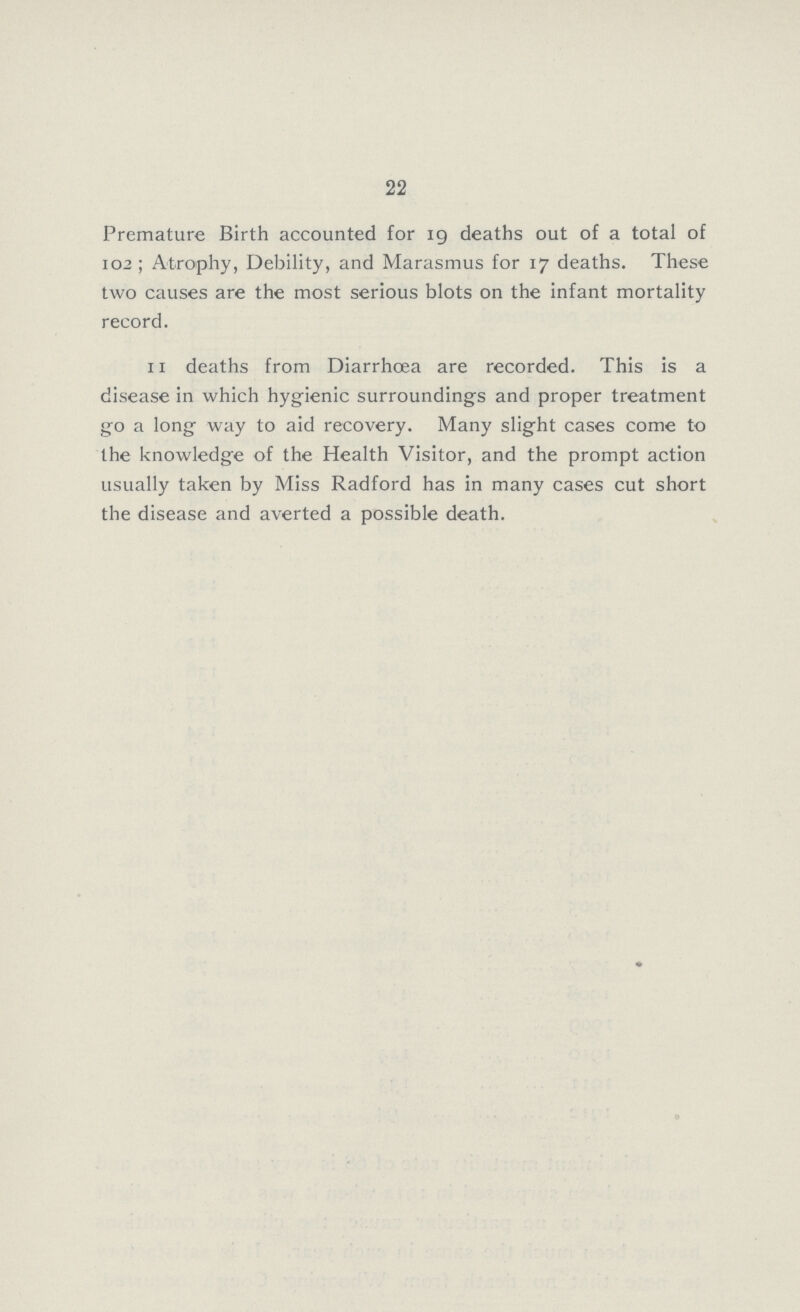 22

Premature Birth accounted for 19 deaths out of a total of 102; Atrophy, Debility, and Marasmus for 17 deaths. These two causes are the most serious blots on the infant mortality record.

11 deaths from Diarrhœa are recorded. This is a disease in which hygienic surroundings and proper treatment go a long way to aid recovery. Many slight cases come to the knowledge of the Health Visitor, and the prompt action usually taken by Miss Radford has in many cases cut short the disease and averted a possible death.